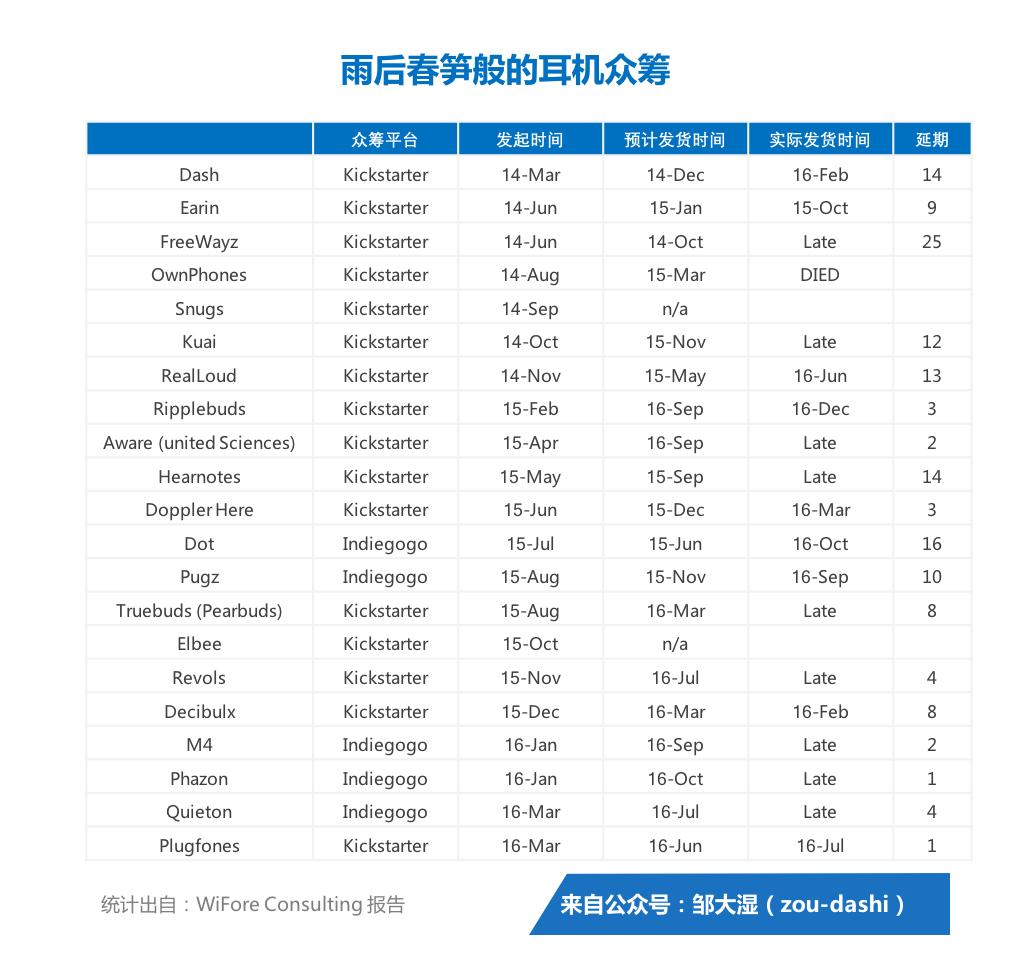 雨后春笋般的耳机众筹

| | 众筹平台 | 发起时间 | 预计发货时间 | 实际发货时间 | 延期 |
|---|---|---|---|---|---|
| Dash | Kickstarter | 14-Mar | 14-Dec | 16-Feb | 14 |
| Earin | Kickstarter | 14-Jun | 15-Jan | 15-Oct | 9 |
| FreeWayz | Kickstarter | 14-Jun | 14-Oct | Late | 25 |
| OwnPhones | Kickstarter | 14-Aug | 15-Mar | DIED | |
| Snugs | Kickstarter | 14-Sep | n/a | | |
| Kuai | Kickstarter | 14-Oct | 15-Nov | Late | 12 |
| RealLoud | Kickstarter | 14-Nov | 15-May | 16-Jun | 13 |
| Ripplebuds | Kickstarter | 15-Feb | 16-Sep | 16-Dec | 3 |
| Aware (united Sciences) | Kickstarter | 15-Apr | 16-Sep | Late | 2 |
| Hearnotes | Kickstarter | 15-May | 15-Sep | Late | 14 |
| Doppler Here | Kickstarter | 15-Jun | 15-Dec | 16-Mar | 3 |
| Dot | Indiegogo | 15-Jul | 15-Jun | 16-Oct | 16 |
| Pugz | Indiegogo | 15-Aug | 15-Nov | 16-Sep | 10 |
| Truebuds (Pearbuds) | Kickstarter | 15-Aug | 16-Mar | Late | 8 |
| Elbee | Kickstarter | 15-Oct | n/a | | |
| Revols | Kickstarter | 15-Nov | 16-Jul | Late | 4 |
| Decibulx | Kickstarter | 15-Dec | 16-Mar | 16-Feb | 8 |
| M4 | Indiegogo | 16-Jan | 16-Sep | Late | 2 |
| Phazon | Indiegogo | 16-Jan | 16-Oct | Late | 1 |
| Quieton | Indiegogo | 16-Mar | 16-Jul | Late | 4 |
| Plugfones | Kickstarter | 16-Mar | 16-Jun | 16-Jul | 1 |

统计出自：WiFore Consulting 报告

来自公众号：邹大湿（zou-dashi）